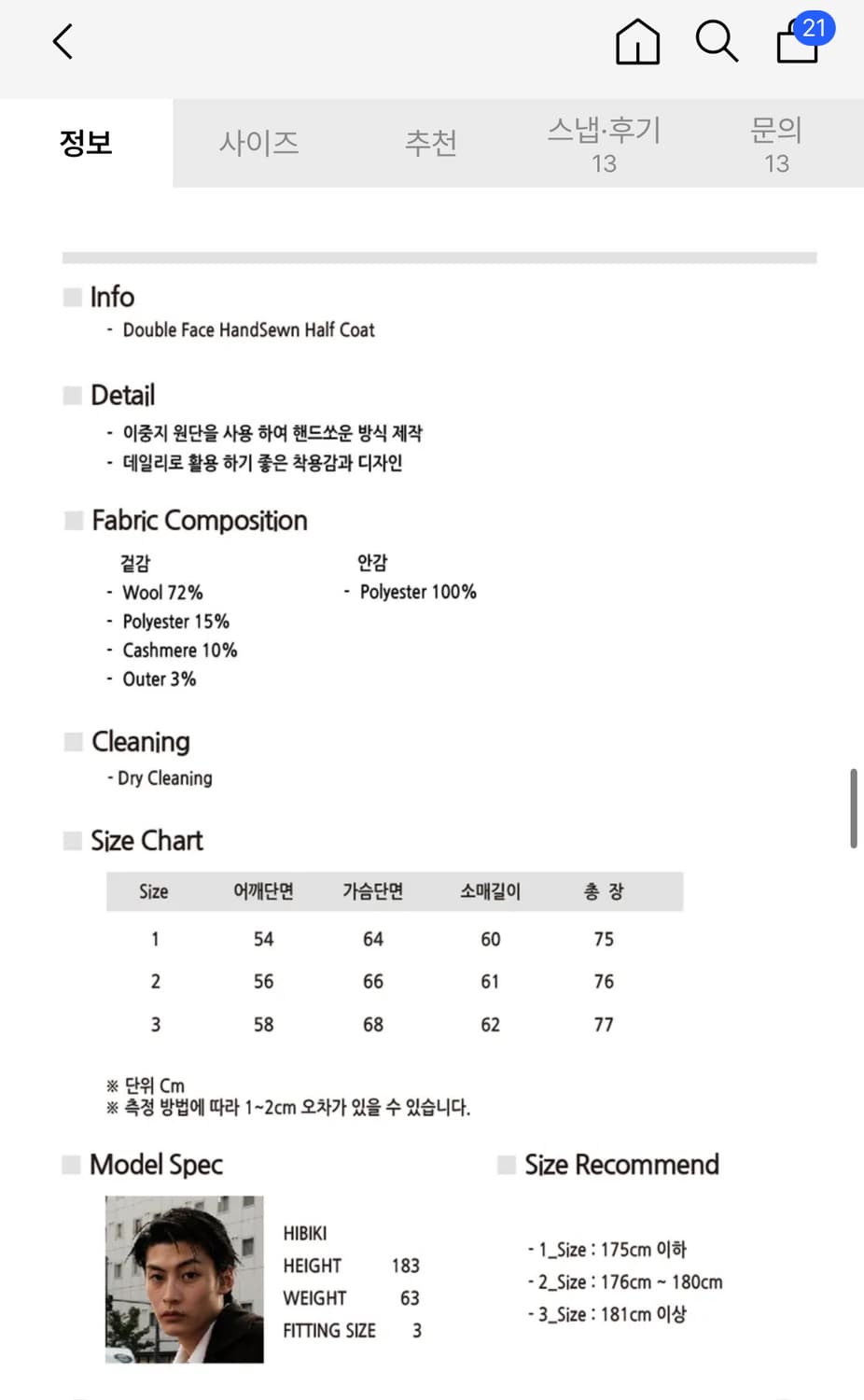 21

정보
사이즈
추천
스냅·후기
13
문의
13

Info
- Double Face HandSewn Half Coat

Detail
- 이중지 원단을 사용 하여 핸드쏘운 방식 제작
- 데일리로 활용 하기 좋은 착용감과 디자인

Fabric Composition
겉감
- Wool 72%
- Polyester 15%
- Cashmere 10%
- Outer 3%

안감
- Polyester 100%

Cleaning
- Dry Cleaning

Size Chart

| Size | 어깨단면 | 가슴단면 | 소매길이 | 총 장 |
|---|---|---|---|---|
| 1 | 54 | 64 | 60 | 75 |
| 2 | 56 | 66 | 61 | 76 |
| 3 | 58 | 68 | 62 | 77 |

※ 단위 Cm
※ 측정 방법에 따라 1~2cm 오차가 있을 수 있습니다.

Model Spec
HIBIKI
HEIGHT 183
WEIGHT 63
FITTING SIZE 3

Size Recommend
- 1_Size : 175cm 이하
- 2_Size : 176cm ~ 180cm
- 3_Size : 181cm 이상